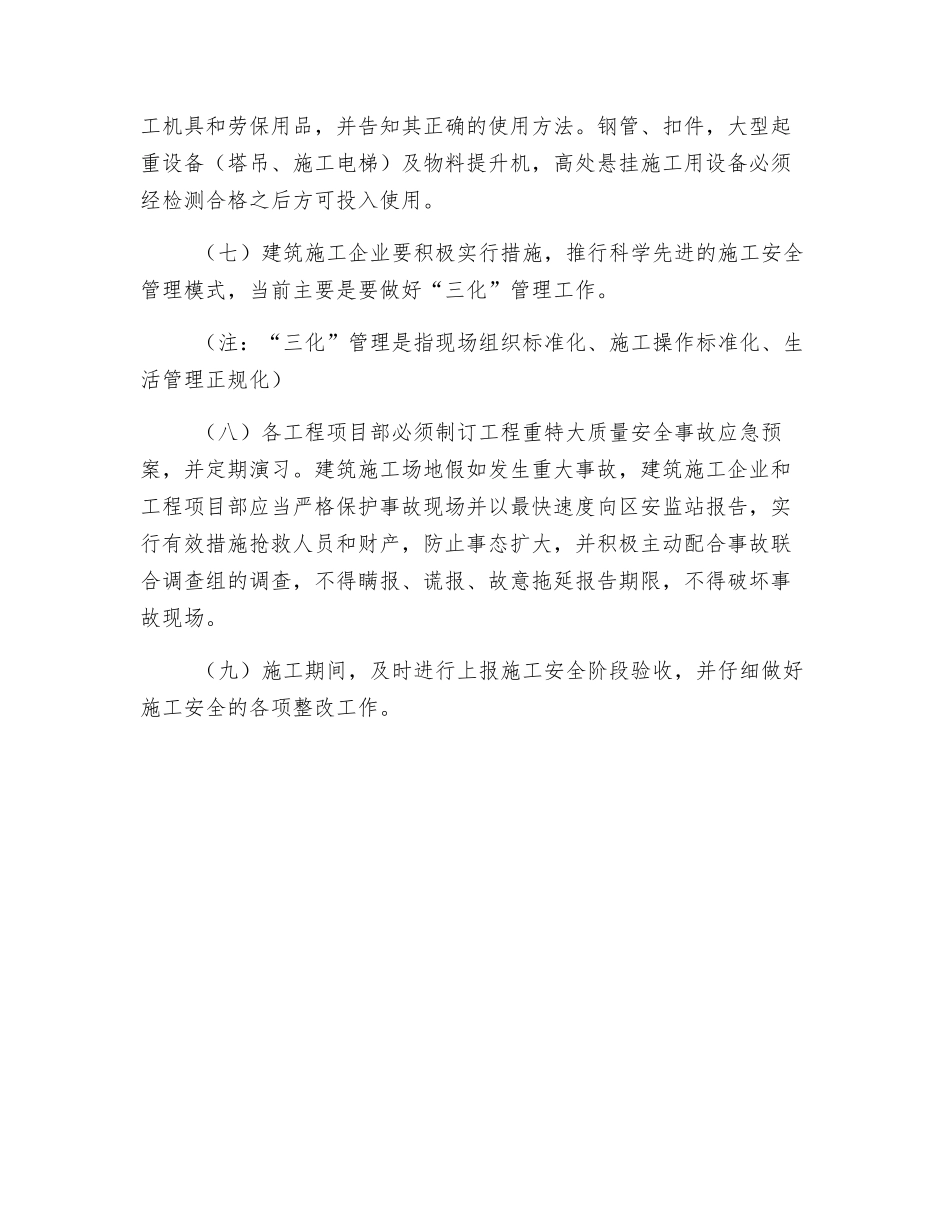 工机具和劳保用品，并告知其正确的使用方法。钢管、扣件，大型起重设备（塔吊、施工电梯）及物料提升机，高处悬挂施工用设备必须经检测合格之后方可投入使用。

（七）建筑施工企业要积极实行措施，推行科学先进的施工安全管理模式，当前主要是要做好“三化”管理工作。

（注：“三化”管理是指现场组织标准化、施工操作标准化、生活管理正规化）

（八）各工程项目部必须制订工程重特大质量安全事故应急预案，并定期演习。建筑施工场地假如发生重大事故，建筑施工企业和工程项目部应当严格保护事故现场并以最快速度向区安监站报告，实行有效措施抢救人员和财产，防止事态扩大，并积极主动配合事故联合调查组的调查，不得瞒报、谎报、故意拖延报告期限，不得破坏事故现场。

（九）施工期间，及时进行上报施工安全阶段验收，并仔细做好施工安全的各项整改工作。